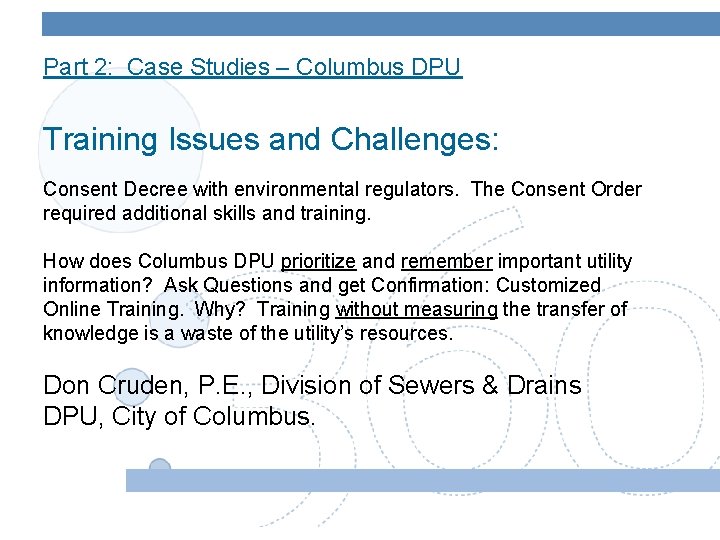 Part 2: Case Studies – Columbus DPU

Training Issues and Challenges:

Consent Decree with environmental regulators. The Consent Order required additional skills and training.

How does Columbus DPU prioritize and remember important utility information? Ask Questions and get Confirmation: Customized Online Training. Why? Training without measuring the transfer of knowledge is a waste of the utility's resources.

Don Cruden, P.E., Division of Sewers & Drains
DPU, City of Columbus.